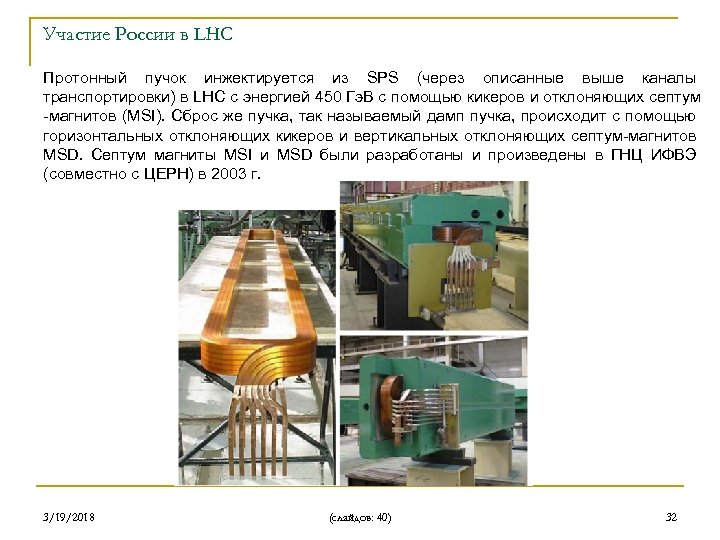 Участие России в LHC

Протонный пучок инжектируется из SPS (через описанные выше каналы транспортировки) в LHC с энергией 450 ГэВ с помощью кикеров и отклоняющих септум -магнитов (MSI). Сброс же пучка, так называемый дамп пучка, происходит с помощью горизонтальных отклоняющих кикеров и вертикальных отклоняющих септум-магнитов MSD. Септум магниты MSI и MSD были разработаны и произведены в ГНЦ ИФВЭ (совместно с ЦЕРН) в 2003 г.

3/19/2018 (слайдов: 40) 32